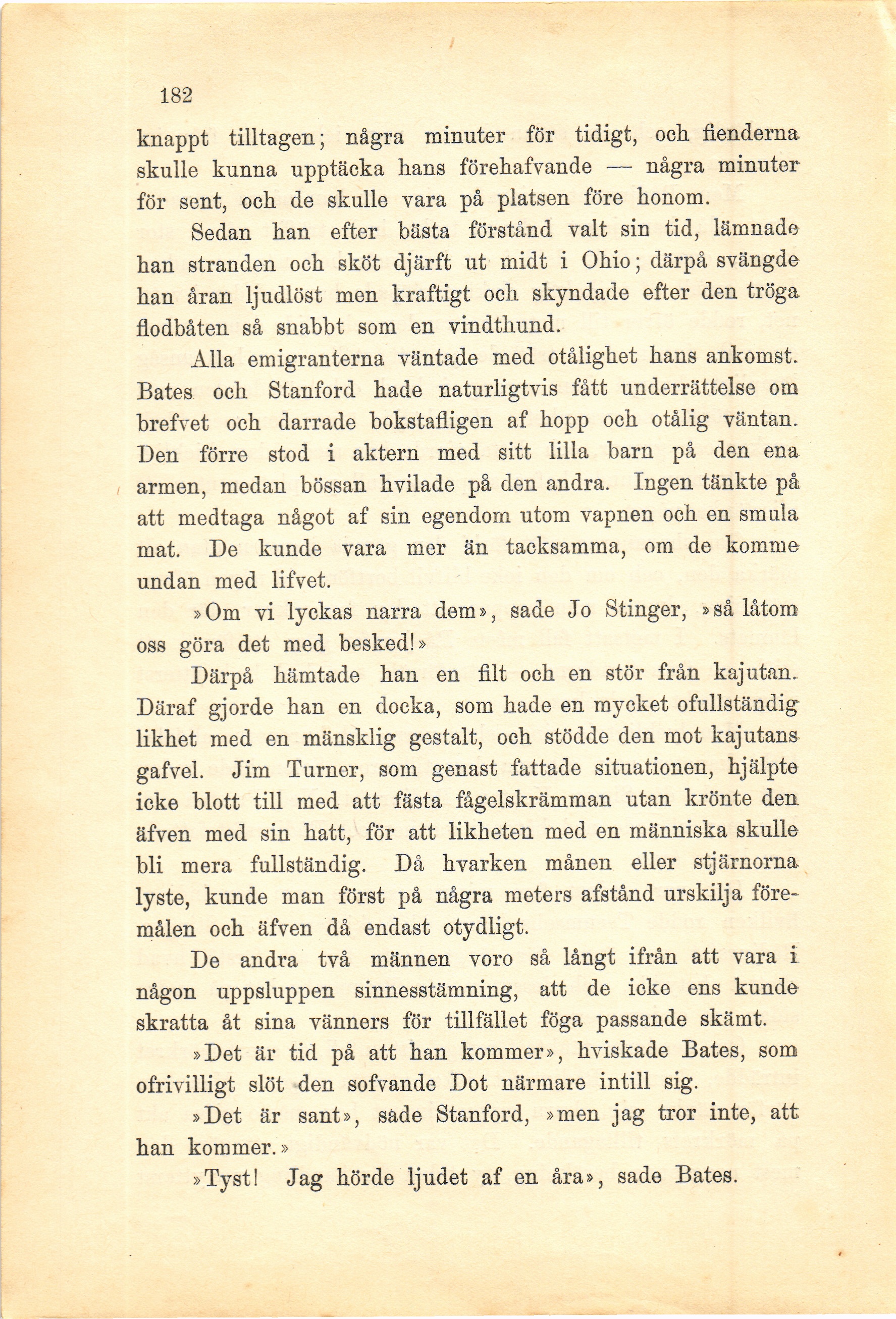 182

knappt tilltagen; några minuter för tidigt, och fienderna skulle kunna upptäcka hans förehafvande — några minuter för sent, och de skulle vara på platsen före honom.

Sedan han efter bästa förstånd valt sin tid, lämnade han stranden och sköt djärft ut midt i Ohio; därpå svängde han åran ljudlöst men kraftigt och skyndade efter den tröga flodbåten så snabbt som en vindthund.

Alla emigranterna väntade med otålighet hans ankomst. Bates och Stanford hade naturligtvis fått underrättelse om brefvet och darrade bokstafligen af hopp och otålig väntan. Den förre stod i aktern med sitt lilla barn på den ena armen, medan bössan hvilade på den andra. Ingen tänkte på att medtaga något af sin egendom utom vapnen och en smula mat. De kunde vara mer än tacksamma, om de komme undan med lifvet.

»Om vi lyckas narra dem», sade Jo Stinger, »så låtom oss göra det med besked!»

Därpå hämtade han en filt och en stör från kajutan. Däraf gjorde han en docka, som hade en mycket ofullständig likhet med en mänsklig gestalt, och stödde den mot kajutans gafvel. Jim Turner, som genast fattade situationen, hjälpte icke blott till med att fästa fågelskrämman utan krönte den äfven med sin hatt, för att likheten med en människa skulle bli mera fullständig. Då hvarken månen eller stjärnorna lyste, kunde man först på några meters afstånd urskilja föremålen och äfven då endast otydligt.

De andra två männen voro så långt ifrån att vara i någon uppsluppen sinnesstämning, att de icke ens kunde skratta åt sina vänners för tillfället föga passande skämt.

»Det är tid på att han kommer», hviskade Bates, som ofrivilligt slöt den sofvande Dot närmare intill sig.

»Det är sant», sade Stanford, »men jag tror inte, att han kommer.»

»Tyst! Jag hörde ljudet af en åra», sade Bates.